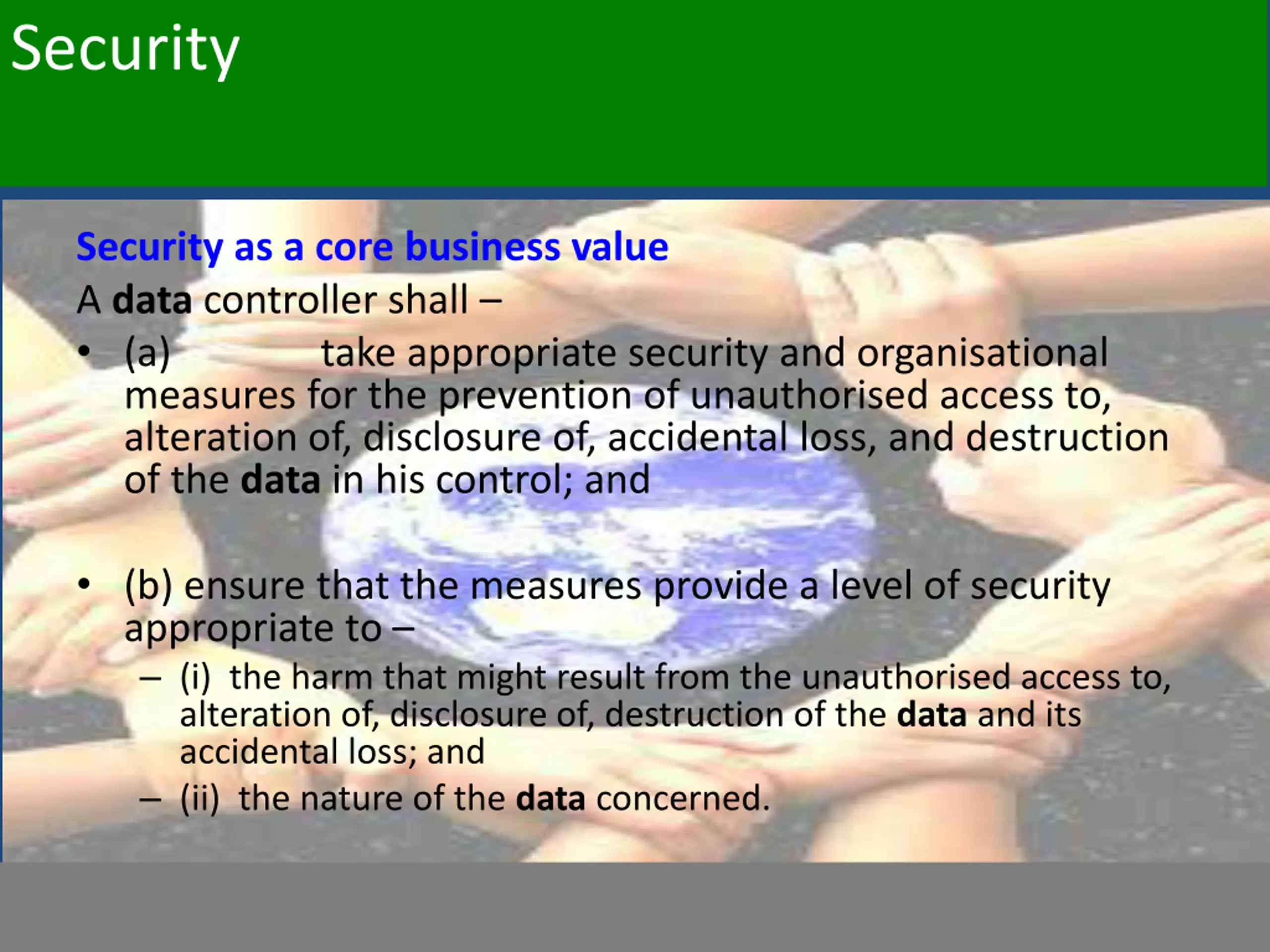 Security

Security as a core business value

A data controller shall –

• (a) take appropriate security and organisational measures for the prevention of unauthorised access to, alteration of, disclosure of, accidental loss, and destruction of the data in his control; and

• (b) ensure that the measures provide a level of security appropriate to –
  – (i) the harm that might result from the unauthorised access to, alteration of, disclosure of, destruction of the data and its accidental loss; and
  – (ii) the nature of the data concerned.